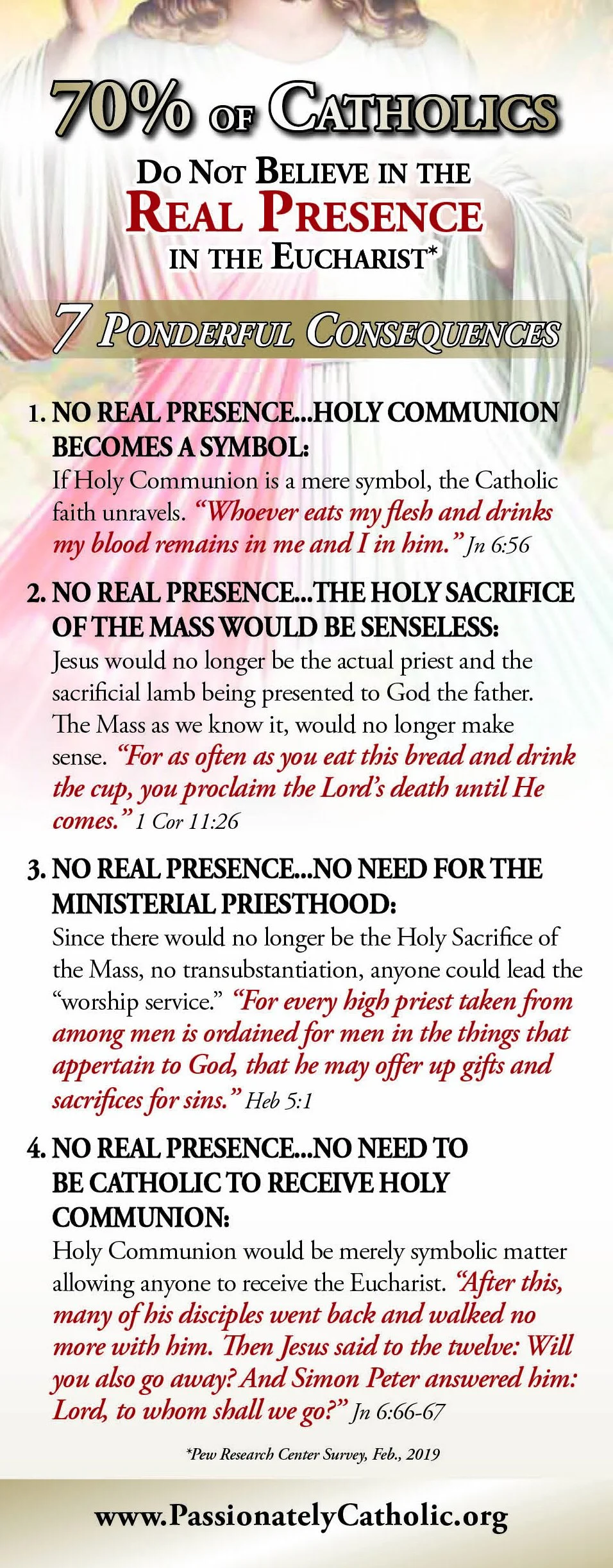 70% OF CATHOLICS
DO NOT BELIEVE IN THE
REAL PRESENCE
IN THE EUCHARIST*

7 PONDERFUL CONSEQUENCES

1. NO REAL PRESENCE...HOLY COMMUNION BECOMES A SYMBOL:
If Holy Communion is a mere symbol, the Catholic faith unravels. “Whoever eats my flesh and drinks my blood remains in me and I in him.” Jn 6:56

2. NO REAL PRESENCE...THE HOLY SACRIFICE OF THE MASS WOULD BE SENSELESS:
Jesus would no longer be the actual priest and the sacrificial lamb being presented to God the father. The Mass as we know it, would no longer make sense. “For as often as you eat this bread and drink the cup, you proclaim the Lord’s death until He comes.” 1 Cor 11:26

3. NO REAL PRESENCE...NO NEED FOR THE MINISTERIAL PRIESTHOOD:
Since there would no longer be the Holy Sacrifice of the Mass, no transubstantiation, anyone could lead the “worship service.” “For every high priest taken from among men is ordained for men in the things that appertain to God, that he may offer up gifts and sacrifices for sins.” Heb 5:1

4. NO REAL PRESENCE...NO NEED TO BE CATHOLIC TO RECEIVE HOLY COMMUNION:
Holy Communion would be merely symbolic matter allowing anyone to receive the Eucharist. “After this, many of his disciples went back and walked no more with him. Then Jesus said to the twelve: Will you also go away? And Simon Peter answered him: Lord, to whom shall we go?” Jn 6:66-67

*Pew Research Center Survey, Feb., 2019

www.PassionatelyCatholic.org